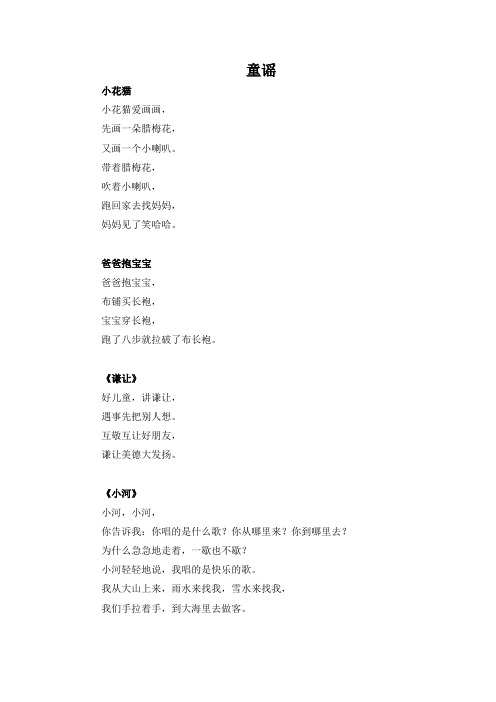 童谣

小花猫

小花猫爱画画，

先画一朵腊梅花，

又画一个小喇叭。

带着腊梅花，

吹着小喇叭，

跑回家去找妈妈，

妈妈见了笑哈哈。

爸爸抱宝宝

爸爸抱宝宝，

布铺买长袍，

宝宝穿长袍，

跑了八步就拉破了布长袍。

《谦让》

好儿童，讲谦让，

遇事先把别人想。

互敬互让好朋友，

谦让美德大发扬。

《小河》

小河，小河，

你告诉我：你唱的是什么歌？你从哪里来？你到哪里去？

为什么急急地走着，一歇也不歇？

小河轻轻地说，我唱的是快乐的歌。

我从大山上来，雨水来找我，雪水来找我，

我们手拉着手，到大海里去做客。